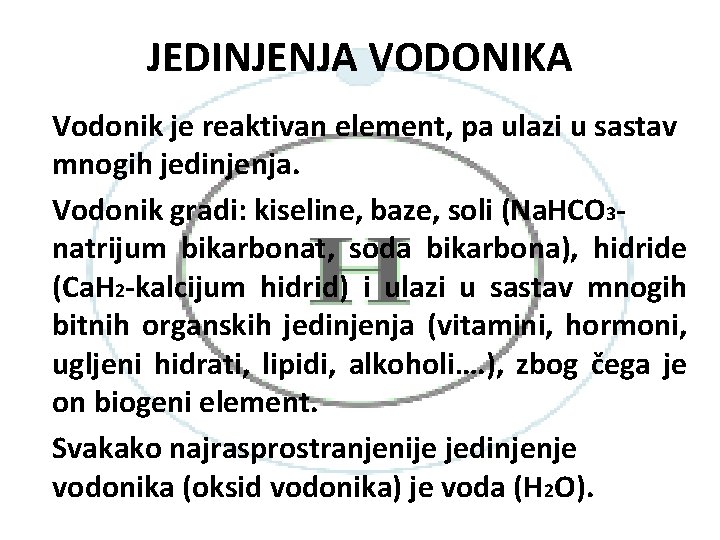 JEDINJENJA VODONIKA

Vodonik je reaktivan element, pa ulazi u sastav mnogih jedinjenja.

Vodonik gradi: kiseline, baze, soli ($NaHCO_3$-natrijum bikarbonat, soda bikarbona), hidride ($CaH_2$-kalcijum hidrid) i ulazi u sastav mnogih bitnih organskih jedinjenja (vitamini, hormoni, ugljeni hidrati, lipidi, alkoholi….), zbog čega je on biogeni element.

Svakako najrasprostranjenije jedinjenje vodonika (oksid vodonika) je voda ($H_2O$).

H